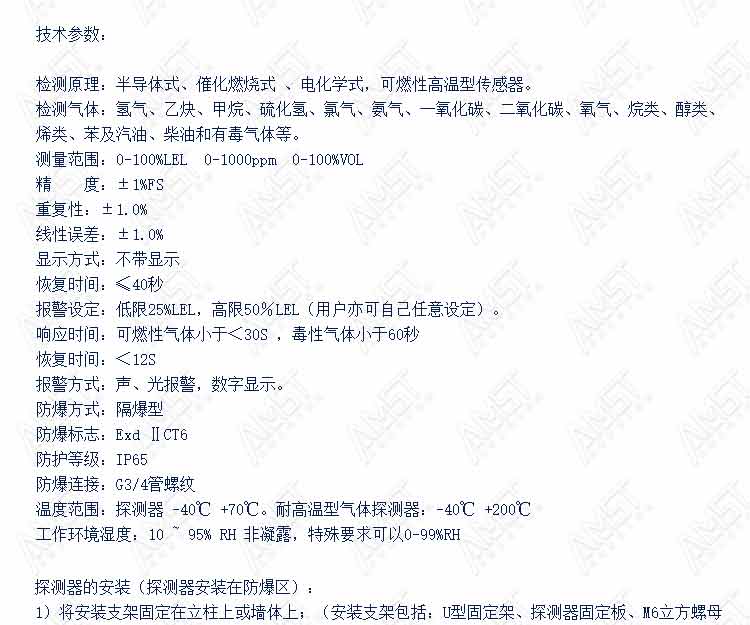 技术参数：

检测原理：半导体式、催化燃烧式 、电化学式，可燃性高温型传感器。
检测气体：氢气、乙炔、甲烷、硫化氢、氯气、氨气、一氧化碳、二氧化碳、氧气、烷类、醇类、烯类、苯及汽油、柴油和有毒气体等。
测量范围：0-100%LEL  0-1000ppm  0-100%VOL
精　　度：±1%FS
重复性：±1.0%
线性误差：±1.0%
显示方式：不带显示
恢复时间：≤40秒
报警设定：低限25%LEL，高限50%LEL（用户亦可自己任意设定）。
响应时间：可燃性气体小于<30S ，毒性气体小于60秒
恢复时间：<12S
报警方式：声、光报警，数字显示。
防爆方式：隔爆型
防爆标志：Exd ⅡCT6
防护等级：IP65
防爆连接：G3/4管螺纹
温度范围：探测器 -40℃ +70℃。耐高温型气体探测器：-40℃ +200℃
工作环境湿度：10 ~ 95% RH 非凝露，特殊要求可以0-99%RH

探测器的安装（探测器安装在防爆区）：
1）将安装支架固定在立柱上或墙体上；（安装支架包括：U型固定架、探测器固定板、M6立方螺母